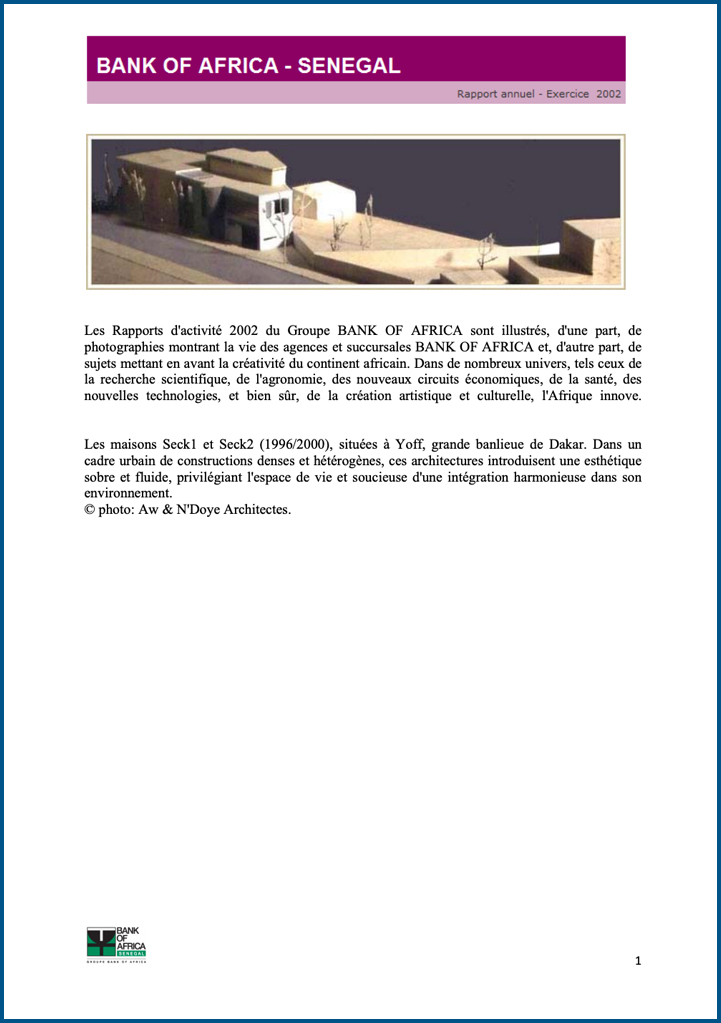 BANK OF AFRICA - SENEGAL

Rapport annuel - Exercice 2002

Les Rapports d'activité 2002 du Groupe BANK OF AFRICA sont illustrés, d'une part, de photographies montrant la vie des agences et succursales BANK OF AFRICA et, d'autre part, de sujets mettant en avant la créativité du continent africain. Dans de nombreux univers, tels ceux de la recherche scientifique, de l'agronomie, des nouveaux circuits économiques, de la santé, des nouvelles technologies, et bien sûr, de la création artistique et culturelle, l'Afrique innove.

Les maisons Seck1 et Seck2 (1996/2000), situées à Yoff, grande banlieue de Dakar. Dans un cadre urbain de constructions denses et hétérogènes, ces architectures introduisent une esthétique sobre et fluide, privilégiant l'espace de vie et soucieuse d'une intégration harmonieuse dans son environnement.
© photo: Aw & N'Doye Architectes.

BANK OF AFRICA SENEGAL
GROUPE BANK OF AFRICA

1